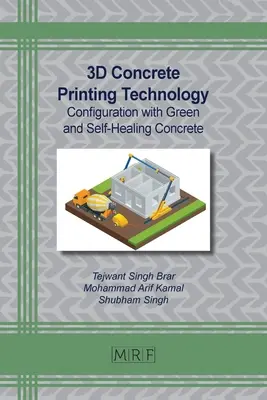 3D Concrete Printing Technology
Configuration with Green and Self-Healing Concrete

Tejwant Singh Brar
Mohammad Arif Kamal
Shubham Singh

MRF